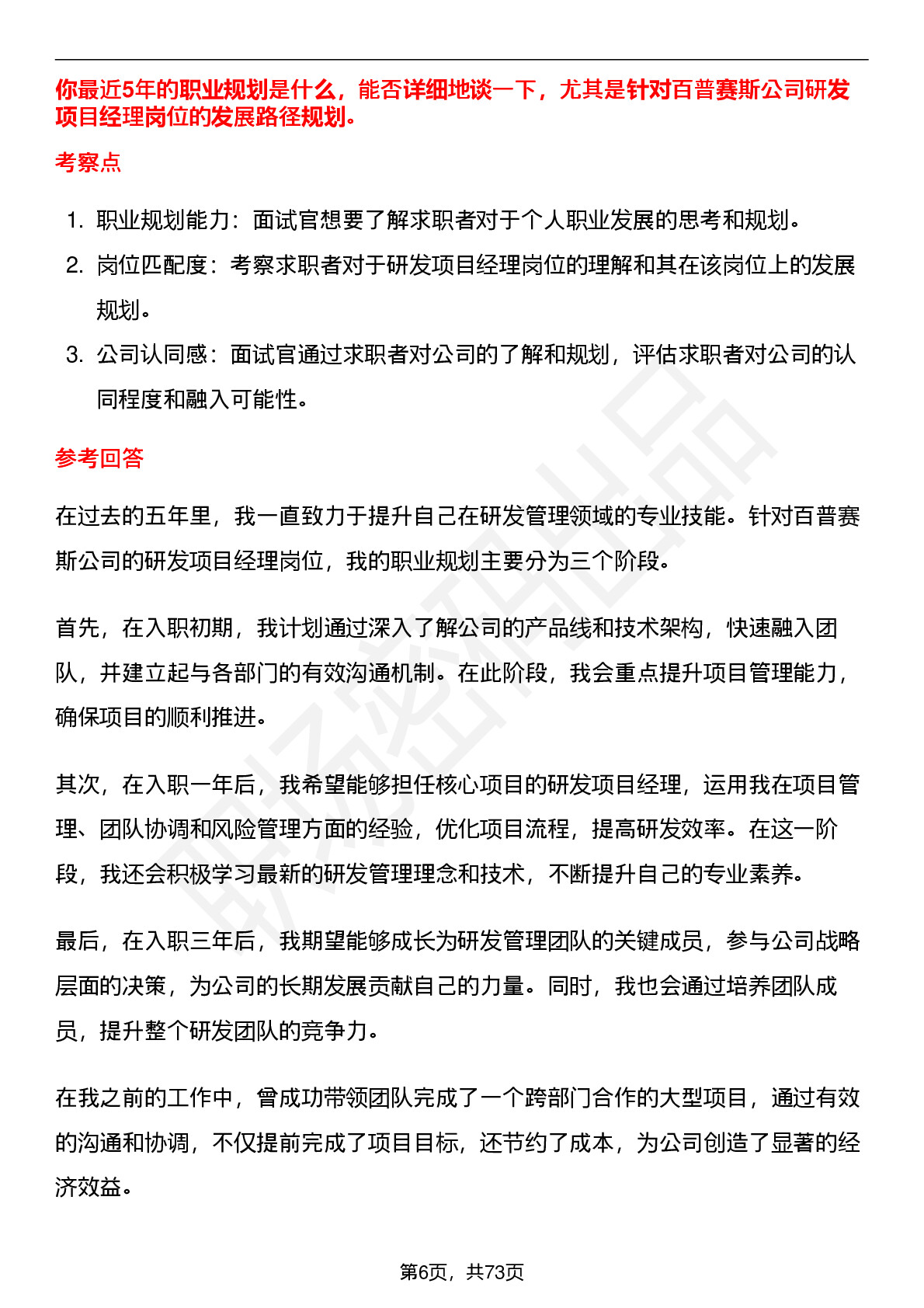 你最近5年的职业规划是什么，能否详细地谈一下，尤其是针对百普赛斯公司研发项目经理岗位的发展路径规划。

考察点

1. 职业规划能力：面试官想要了解求职者对于个人职业发展的思考和规划。
2. 岗位匹配度：考察求职者对于研发项目经理岗位的理解和其在该岗位上的发展规划。
3. 公司认同感：面试官通过求职者对公司的了解和规划，评估求职者对公司的认同程度和融入可能性。

参考回答

在过去的五年里，我一直致力于提升自己在研发管理领域的专业技能。针对百普赛斯公司的研发项目经理岗位，我的职业规划主要分为三个阶段。

首先，在入职初期，我计划通过深入了解公司的产品线和技术架构，快速融入团队，并建立起与各部门的有效沟通机制。在此阶段，我会重点提升项目管理能力，确保项目的顺利推进。

其次，在入职一年后，我希望能够担任核心项目的研发项目经理，运用我在项目管理、团队协调和风险管理方面的经验，优化项目流程，提高研发效率。在这一阶段，我还会积极学习最新的研发管理理念和技术，不断提升自己的专业素养。

最后，在入职三年后，我期望能够成长为研发管理团队的关键成员，参与公司战略层面的决策，为公司的长期发展贡献自己的力量。同时，我也会通过培养团队成员，提升整个研发团队的竞争力。

在我之前的工作中，曾成功带领团队完成了一个跨部门合作的大型项目，通过有效的沟通和协调，不仅提前完成了项目目标，还节约了成本，为公司创造了显著的经济效益。

第6页，共73页